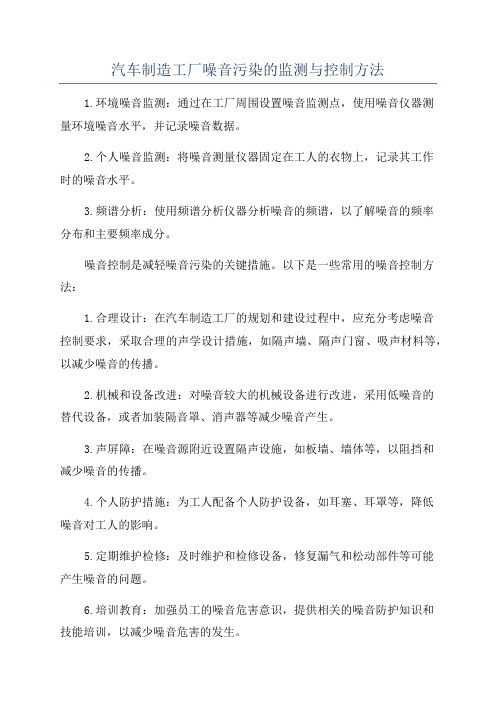 汽车制造工厂噪音污染的监测与控制方法

1.环境噪音监测：通过在工厂周围设置噪音监测点，使用噪音仪器测量环境噪音水平，并记录噪音数据。

2.个人噪音监测：将噪音测量仪器固定在工人的衣物上，记录其工作时的噪音水平。

3.频谱分析：使用频谱分析仪器分析噪音的频谱，以了解噪音的频率分布和主要频率成分。

噪音控制是减轻噪音污染的关键措施。以下是一些常用的噪音控制方法：

1.合理设计：在汽车制造工厂的规划和建设过程中，应充分考虑噪音控制要求，采取合理的声学设计措施，如隔声墙、隔声门窗、吸声材料等，以减少噪音的传播。

2.机械和设备改进：对噪音较大的机械设备进行改进，采用低噪音的替代设备，或者加装隔音罩、消声器等减少噪音产生。

3.声屏障：在噪音源附近设置隔声设施，如板墙、墙体等，以阻挡和减少噪音的传播。

4.个人防护措施：为工人配备个人防护设备，如耳塞、耳罩等，降低噪音对工人的影响。

5.定期维护检修：及时维护和检修设备，修复漏气和松动部件等可能产生噪音的问题。

6.培训教育：加强员工的噪音危害意识，提供相关的噪音防护知识和技能培训，以减少噪音危害的发生。